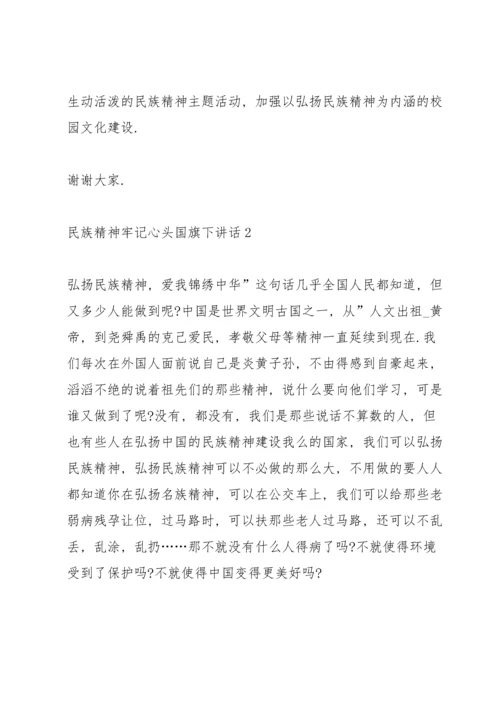 生动活泼的民族精神主题活动，加强以弘扬民族精神为内涵的校园文化建设.

谢谢大家.

民族精神牢记心头国旗下讲话 2

弘扬民族精神，爱我锦绣中华”这句话几乎全国人民都知道，但又多少人能做到呢?中国是世界文明古国之一，从”人文出祖_黄帝，到尧舜禹的克己爱民，孝敬父母等精神一直延续到现在.我们每次在外国人面前说自己是炎黄子孙，不由得感到自豪起来，滔滔不绝的说着祖先们的那些精神，说什么要向他们学习，可是谁又做到了呢?没有，都没有，我们是那些说话不算数的人，但也有些人在弘扬中国的民族精神建设我么的国家，我们可以弘扬民族精神，弘扬民族精神可以不必做的那么大，不用做的要人人都知道你在弘扬名族精神，可以在公交车上，我们可以给那些老弱病残孕让位，过马路时，可以扶那些老人过马路，还可以不乱丢，乱涂，乱扔……那不就没有什么人得病了吗?不就使得环境受到了保护吗?不就使得中国变得更美好吗?